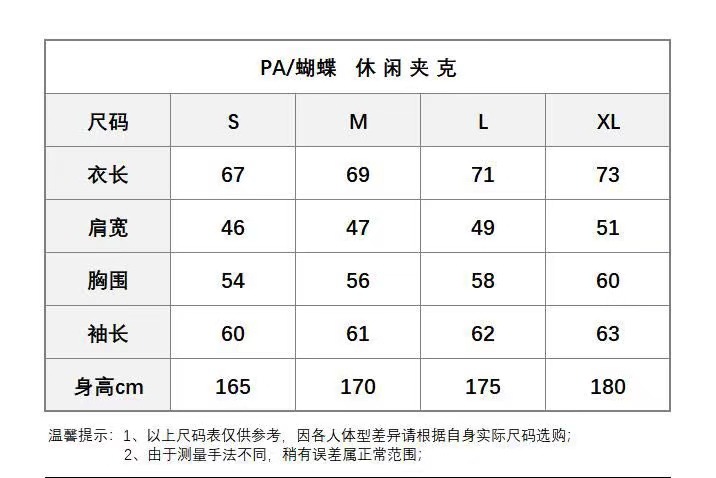 PA/蝴蝶 休闲夹克

| 尺码 | S | M | L | XL |
|---|---|---|---|---|
| 衣长 | 67 | 69 | 71 | 73 |
| 肩宽 | 46 | 47 | 49 | 51 |
| 胸围 | 54 | 56 | 58 | 60 |
| 袖长 | 60 | 61 | 62 | 63 |
| 身高cm | 165 | 170 | 175 | 180 |

温馨提示：1、以上尺码表仅供参考，因各人体型差异请根据自身实际尺码选购；
2、由于测量手法不同，稍有误差属正常范围；